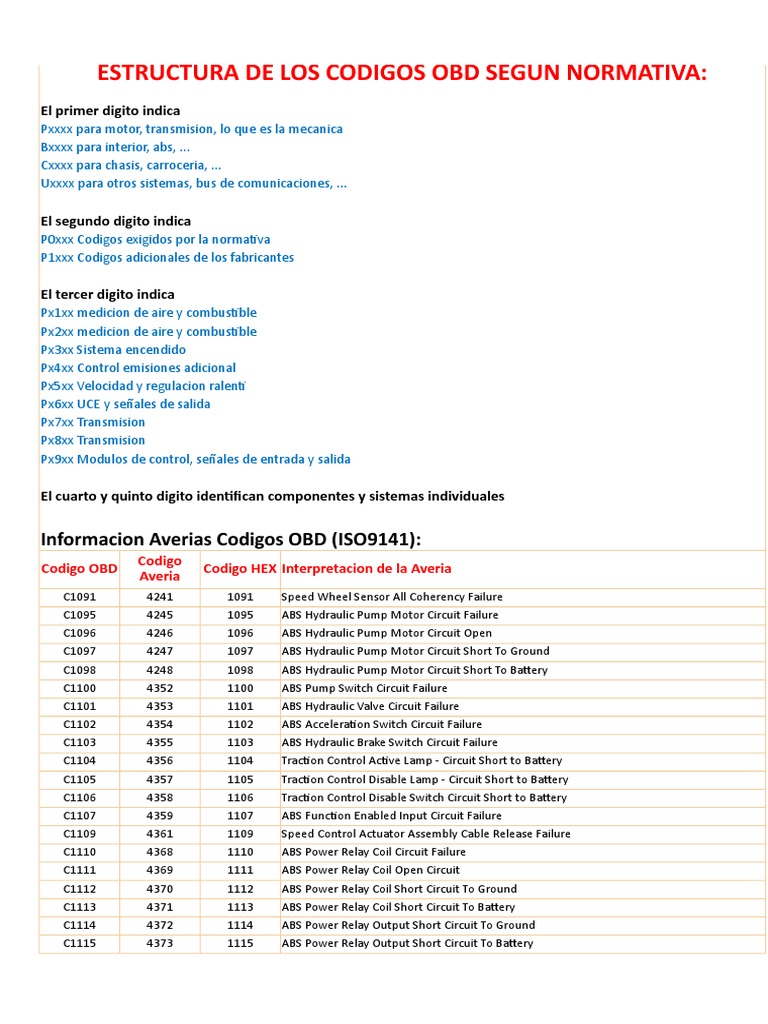 ESTRUCTURA DE LOS CODIGOS OBD SEGUN NORMATIVA:

El primer digito indica
Pxxxx para motor, transmision, lo que es la mecanica
Bxxxx para interior, abs, ...
Cxxxx para chasis, carroceria, ...
Uxxxx para otros sistemas, bus de comunicaciones, ...

El segundo digito indica
P0xxx Codigos exigidos por la normativa
P1xxx Codigos adicionales de los fabricantes

El tercer digito indica
Px1xx medicion de aire y combustible
Px2xx medicion de aire y combustible
Px3xx Sistema encendido
Px4xx Control emisiones adicional
Px5xx Velocidad y regulacion ralenti
Px6xx UCE y señales de salida
Px7xx Transmision
Px8xx Transmision
Px9xx Modulos de control, señales de entrada y salida

El cuarto y quinto digito identifican componentes y sistemas individuales

Informacion Averias Codigos OBD (ISO9141):

| Codigo OBD | Codigo Averia | Codigo HEX | Interpretacion de la Averia |
|---|---|---|---|
| C1091 | 4241 | 1091 | Speed Wheel Sensor All Coherency Failure |
| C1095 | 4245 | 1095 | ABS Hydraulic Pump Motor Circuit Failure |
| C1096 | 4246 | 1096 | ABS Hydraulic Pump Motor Circuit Open |
| C1097 | 4247 | 1097 | ABS Hydraulic Pump Motor Circuit Short To Ground |
| C1098 | 4248 | 1098 | ABS Hydraulic Pump Motor Circuit Short To Battery |
| C1100 | 4352 | 1100 | ABS Pump Switch Circuit Failure |
| C1101 | 4353 | 1101 | ABS Hydraulic Valve Circuit Failure |
| C1102 | 4354 | 1102 | ABS Acceleration Switch Circuit Failure |
| C1103 | 4355 | 1103 | ABS Hydraulic Brake Switch Circuit Failure |
| C1104 | 4356 | 1104 | Traction Control Active Lamp - Circuit Short to Battery |
| C1105 | 4357 | 1105 | Traction Control Disable Lamp - Circuit Short to Battery |
| C1106 | 4358 | 1106 | Traction Control Disable Switch Circuit Short to Battery |
| C1107 | 4359 | 1107 | ABS Function Enabled Input Circuit Failure |
| C1109 | 4361 | 1109 | Speed Control Actuator Assembly Cable Release Failure |
| C1110 | 4368 | 1110 | ABS Power Relay Coil Circuit Failure |
| C1111 | 4369 | 1111 | ABS Power Relay Coil Open Circuit |
| C1112 | 4370 | 1112 | ABS Power Relay Coil Short Circuit To Ground |
| C1113 | 4371 | 1113 | ABS Power Relay Coil Short Circuit To Battery |
| C1114 | 4372 | 1114 | ABS Power Relay Output Short Circuit To Ground |
| C1115 | 4373 | 1115 | ABS Power Relay Output Short Circuit To Battery |